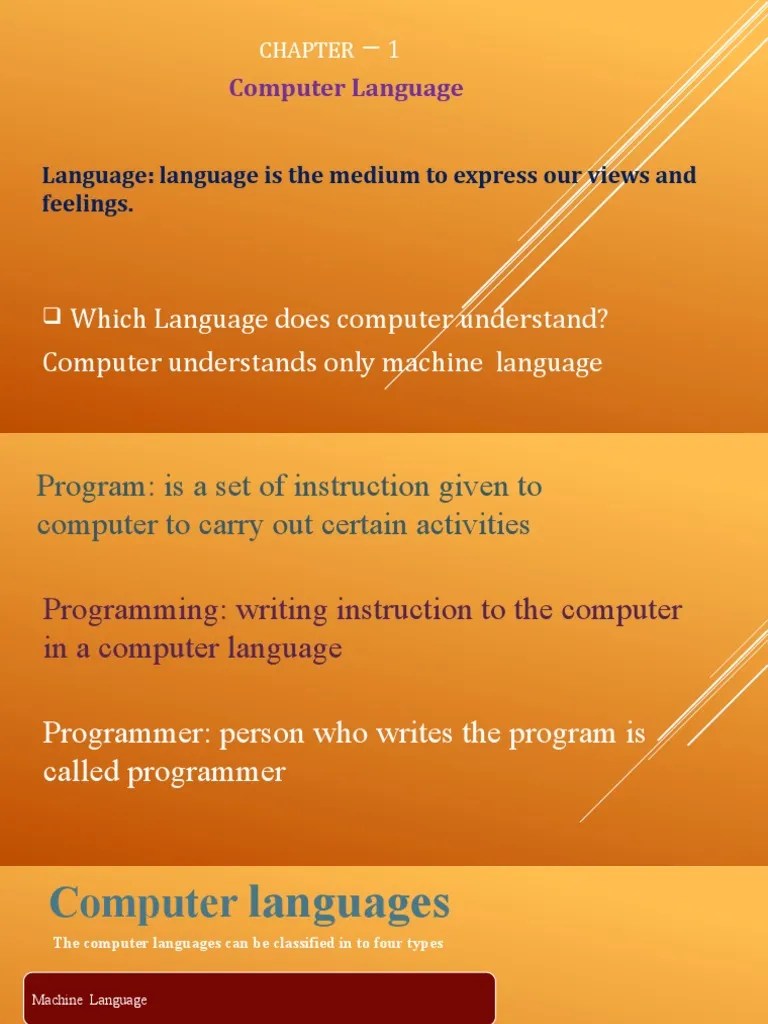 CHAPTER – 1

Computer Language

Language: language is the medium to express our views and feelings.

❑ Which Language does computer understand?

Computer understands only machine language

Program: is a set of instruction given to computer to carry out certain activities

Programming: writing instruction to the computer in a computer language

Programmer: person who writes the program is called programmer

Computer languages

The computer languages can be classified in to four types

Machine Language